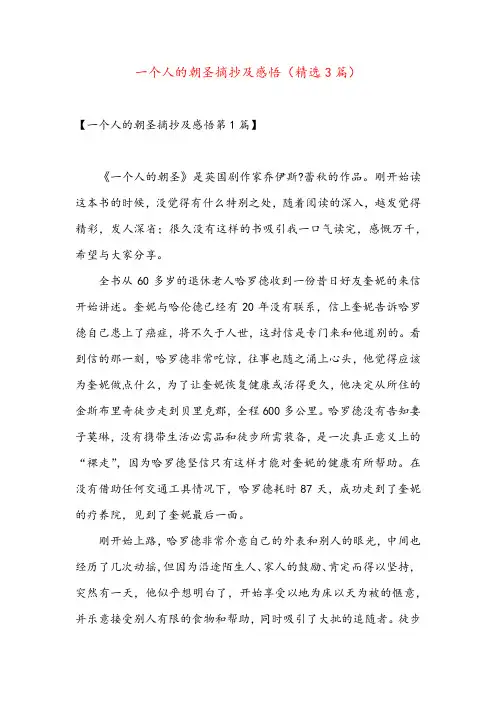 一个人的朝圣摘抄及感悟（精选3篇）

【一个人的朝圣摘抄及感悟第1篇】

《一个人的朝圣》是英国剧作家乔伊斯?蕾秋的作品。刚开始读这本书的时候，没觉得有什么特别之处，随着阅读的深入，越发觉得精彩，发人深省；很久没有这样的书吸引我一口气读完，感慨万千，希望与大家分享。

全书从60多岁的退休老人哈罗德收到一份昔日好友奎妮的来信开始讲述。奎妮与哈伦德已经有20年没有联系，信上奎妮告诉哈罗德自己患上了癌症，将不久于人世，这封信是专门来和他道别的。看到信的那一刻，哈罗德非常吃惊，往事也随之涌上心头，他觉得应该为奎妮做点什么，为了让奎妮恢复健康或活得更久，他决定从所住的金斯布里奇徒步走到贝里克郡，全程600多公里。哈罗德没有告知妻子莫琳，没有携带生活必需品和徒步所需装备，是一次真正意义上的“裸走”，因为哈罗德坚信只有这样才能对奎妮的健康有所帮助。在没有借助任何交通工具情况下，哈罗德耗时87天，成功走到了奎妮的疗养院，见到了奎妮最后一面。

刚开始上路，哈罗德非常介意自己的外表和别人的眼光，中间也经历了几次动摇，但因为沿途陌生人、家人的鼓励、肯定而得以坚持，突然有一天，他似乎想明白了，开始享受以地为床以天为被的惬意，并乐意接受别人有限的食物和帮助，同时吸引了大批的追随者。徒步